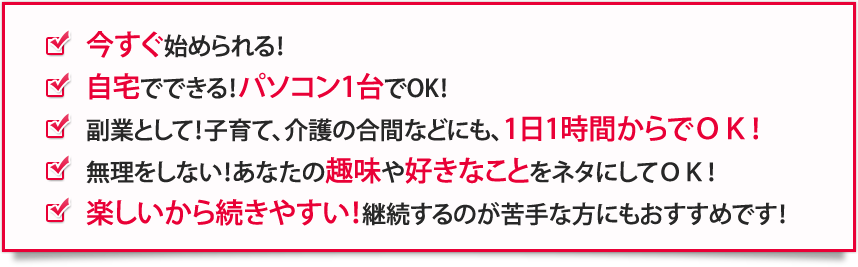 今すぐ始められる！

自宅でできる！パソコン1台でOK！

副業として！子育て、介護の合間などにも、1日1時間からでＯＫ！

無理をしない！あなたの趣味や好きなことをネタにしてＯＫ！

楽しいから続きやすい！継続するのが苦手な方にもおすすめです！